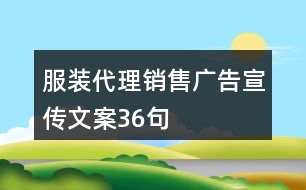 服装代理销售广告宣传文案36句